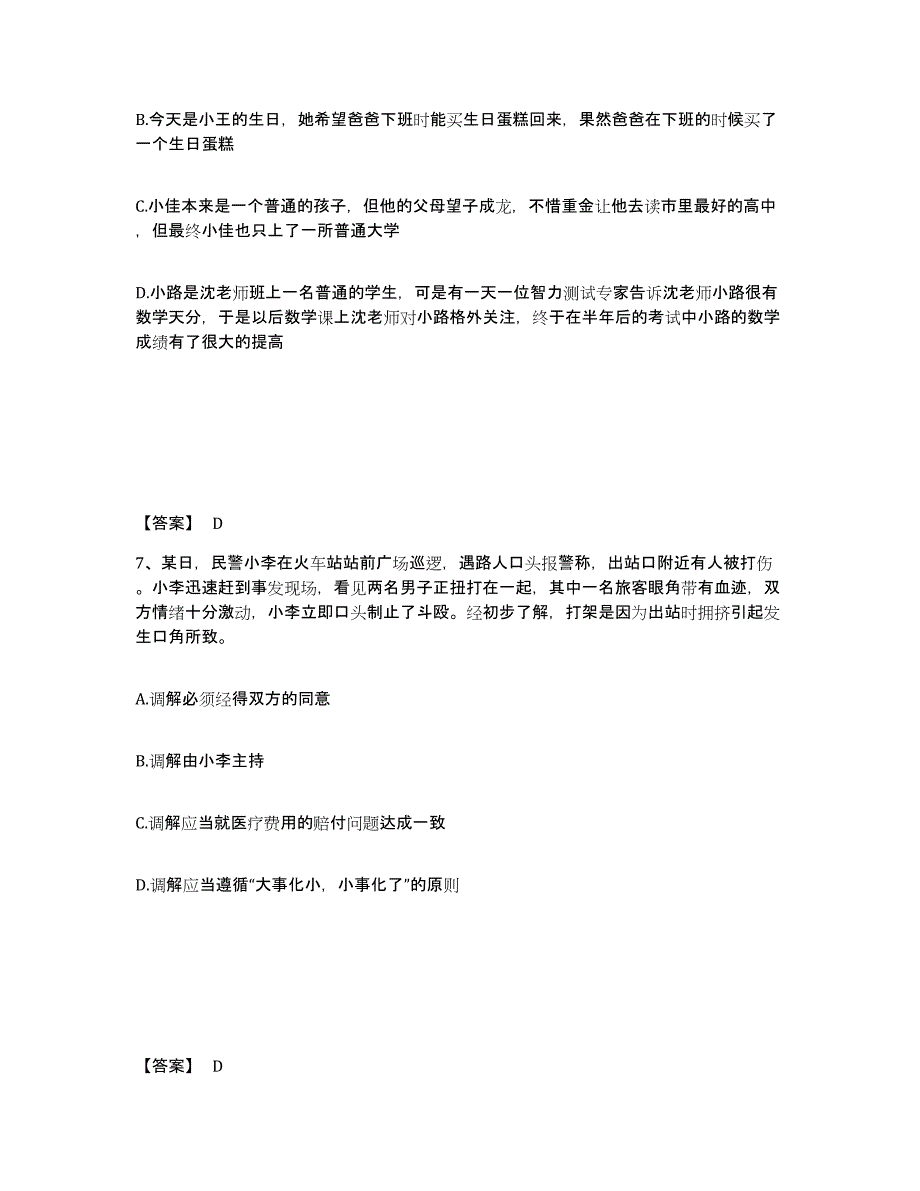 B.今天是小王的生日，她希望爸爸下班时能买生日蛋糕回来，果然爸爸在下班的时候买了一个生日蛋糕

C.小佳本来是一个普通的孩子，但他的父母望子成龙，不惜重金让他去读市里最好的高中，但最终小佳也只上了一所普通大学

D.小路是沈老师班上一名普通的学生，可是有一天一位智力测试专家告诉沈老师小路很有数学天分，于是以后数学课上沈老师对小路格外关注，终于在半年后的考试中小路的数学成绩有了很大的提高

【答案】 D

7、某日，民警小李在火车站站前广场巡逻，遇路人口头报警称，出站口附近有人被打伤。小李迅速赶到事发现场，看见两名男子正扭打在一起，其中一名旅客眼角带有血迹，双方情绪十分激动，小李立即口头制止了斗殴。经初步了解，打架是因为出站时拥挤引起发生口角所致。

A.调解必须经得双方的同意

B.调解由小李主持

C.调解应当就医疗费用的赔付问题达成一致

D.调解应当遵循“大事化小，小事化了”的原则

【答案】 D